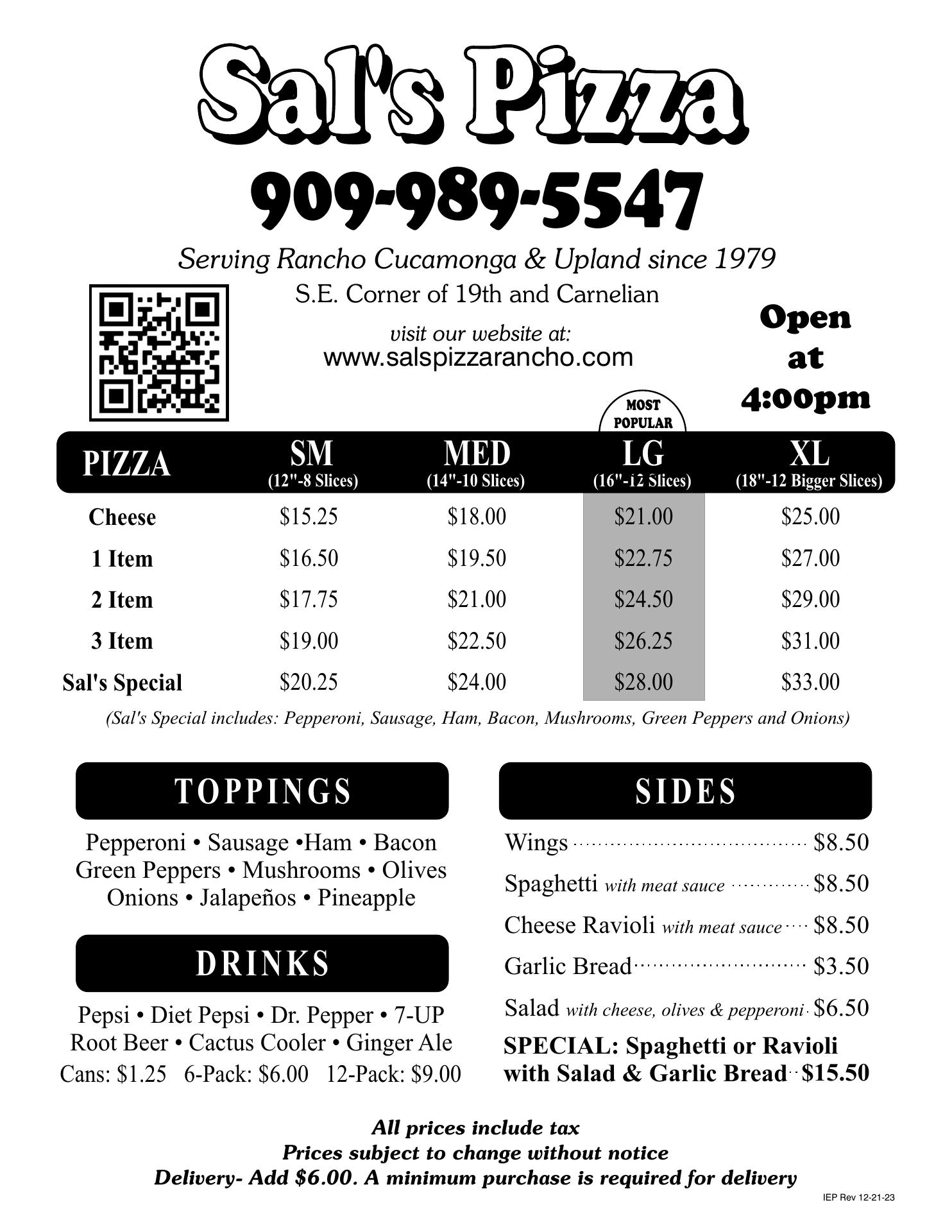 Sal's Pizza

909-989-5547

Serving Rancho Cucamonga & Upland since 1979

S.E. Corner of 19th and Carnelian

visit our website at:
www.salspizzarancho.com

Open at 4:00pm

MOST POPULAR

| PIZZA | SM (12"-8 Slices) | MED (14"-10 Slices) | LG (16"-12 Slices) | XL (18"-12 Bigger Slices) |
|---|---|---|---|---|
| Cheese | \$15.25 | \$18.00 | \$21.00 | \$25.00 |
| 1 Item | \$16.50 | \$19.50 | \$22.75 | \$27.00 |
| 2 Item | \$17.75 | \$21.00 | \$24.50 | \$29.00 |
| 3 Item | \$19.00 | \$22.50 | \$26.25 | \$31.00 |
| Sal's Special | \$20.25 | \$24.00 | \$28.00 | \$33.00 |

(Sal's Special includes: Pepperoni, Sausage, Ham, Bacon, Mushrooms, Green Peppers and Onions)

TOPPINGS

Pepperoni • Sausage •Ham • Bacon
Green Peppers • Mushrooms • Olives
Onions • Jalapeños • Pineapple

DRINKS

Pepsi • Diet Pepsi • Dr. Pepper • 7-UP
Root Beer • Cactus Cooler • Ginger Ale
Cans: \$1.25 6-Pack: \$6.00 12-Pack: \$9.00

SIDES

Wings \$8.50
Spaghetti with meat sauce \$8.50
Cheese Ravioli with meat sauce \$8.50
Garlic Bread \$3.50
Salad with cheese, olives & pepperoni \$6.50
SPECIAL: Spaghetti or Ravioli with Salad & Garlic Bread \$15.50

All prices include tax
Prices subject to change without notice
Delivery- Add \$6.00. A minimum purchase is required for delivery

IEP Rev 12-21-23